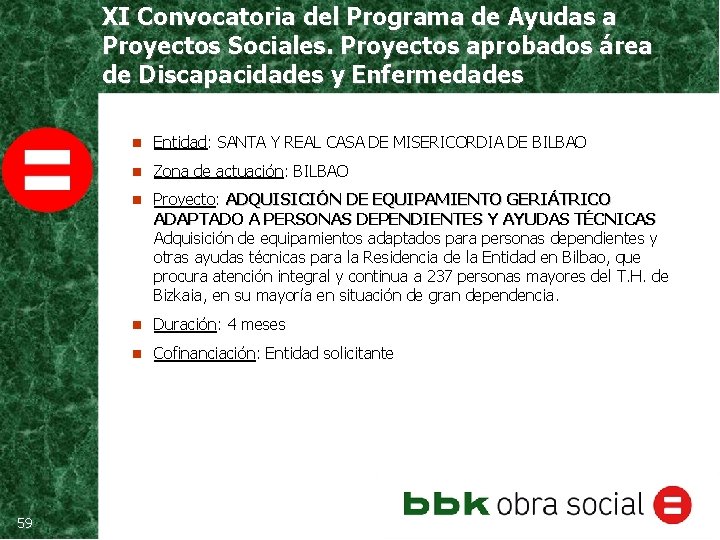 XI Convocatoria del Programa de Ayudas a Proyectos Sociales. Proyectos aprobados área de Discapacidades y Enfermedades

• Entidad: SANTA Y REAL CASA DE MISERICORDIA DE BILBAO
• Zona de actuación: BILBAO
• Proyecto: ADQUISICIÓN DE EQUIPAMIENTO GERIÁTRICO ADAPTADO A PERSONAS DEPENDIENTES Y AYUDAS TÉCNICAS Adquisición de equipamientos adaptados para personas dependientes y otras ayudas técnicas para la Residencia de la Entidad en Bilbao, que procura atención integral y continua a 237 personas mayores del T.H. de Bizkaia, en su mayoría en situación de gran dependencia.
• Duración: 4 meses
• Cofinanciación: Entidad solicitante

59

bbk obra social